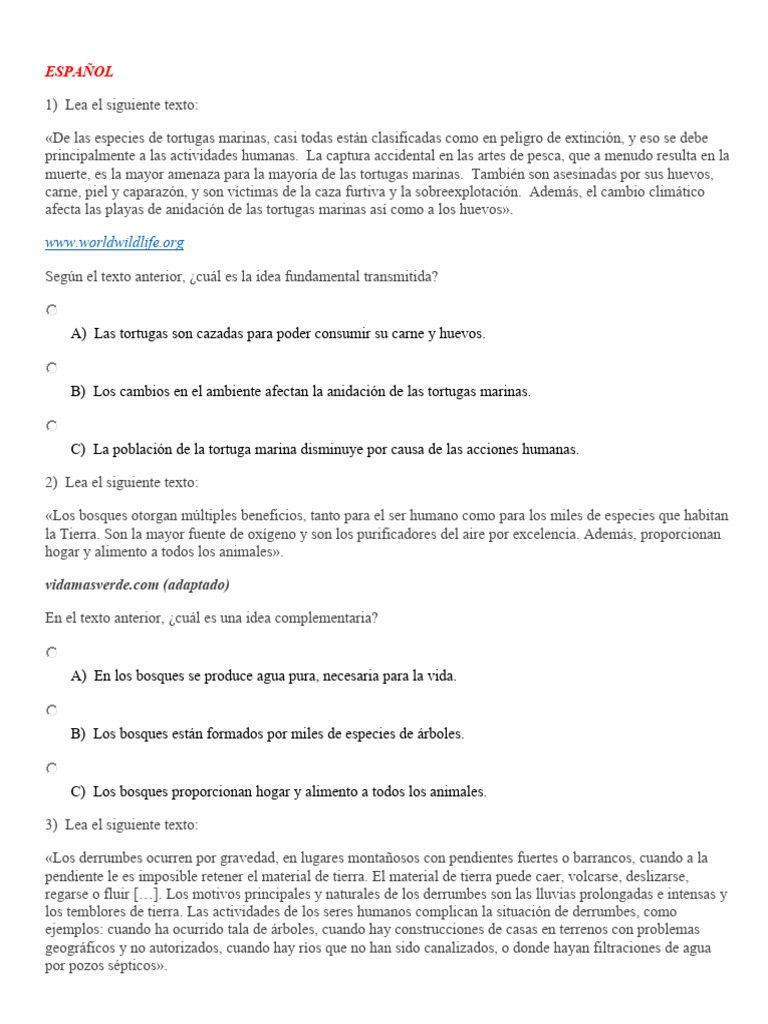 ESPAÑOL

1) Lea el siguiente texto:

«De las especies de tortugas marinas, casi todas están clasificadas como en peligro de extinción, y eso se debe principalmente a las actividades humanas. La captura accidental en las artes de pesca, que a menudo resulta en la muerte, es la mayor amenaza para la mayoría de las tortugas marinas. También son asesinadas por sus huevos, carne, piel y caparazón, y son víctimas de la caza furtiva y la sobreexplotación. Además, el cambio climático afecta las playas de anidación de las tortugas marinas así como a los huevos».

www.worldwildlife.org

Según el texto anterior, ¿cuál es la idea fundamental transmitida?

A) Las tortugas son cazadas para poder consumir su carne y huevos.

B) Los cambios en el ambiente afectan la anidación de las tortugas marinas.

C) La población de la tortuga marina disminuye por causa de las acciones humanas.

2) Lea el siguiente texto:

«Los bosques otorgan múltiples beneficios, tanto para el ser humano como para los miles de especies que habitan la Tierra. Son la mayor fuente de oxígeno y son los purificadores del aire por excelencia. Además, proporcionan hogar y alimento a todos los animales».

vidamasverde.com (adaptado)

En el texto anterior, ¿cuál es una idea complementaria?

A) En los bosques se produce agua pura, necesaria para la vida.

B) Los bosques están formados por miles de especies de árboles.

C) Los bosques proporcionan hogar y alimento a todos los animales.

3) Lea el siguiente texto:

«Los derrumbes ocurren por gravedad, en lugares montañosos con pendientes fuertes o barrancos, cuando a la pendiente le es imposible retener el material de tierra. El material de tierra puede caer, volcarse, deslizarse, regarse o fluir […]. Los motivos principales y naturales de los derrumbes son las lluvias prolongadas e intensas y los temblores de tierra. Las actividades de los seres humanos complican la situación de derrumbes, como ejemplos: cuando ha ocurrido tala de árboles, cuando hay construcciones de casas en terrenos con problemas geográficos y no autorizados, cuando hay ríos que no han sido canalizados, o donde hayan filtraciones de agua por pozos sépticos».